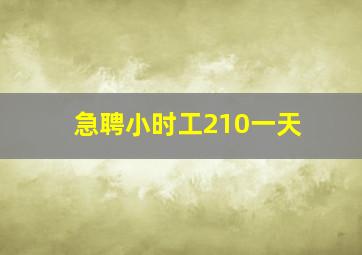 急聘小时工210一天